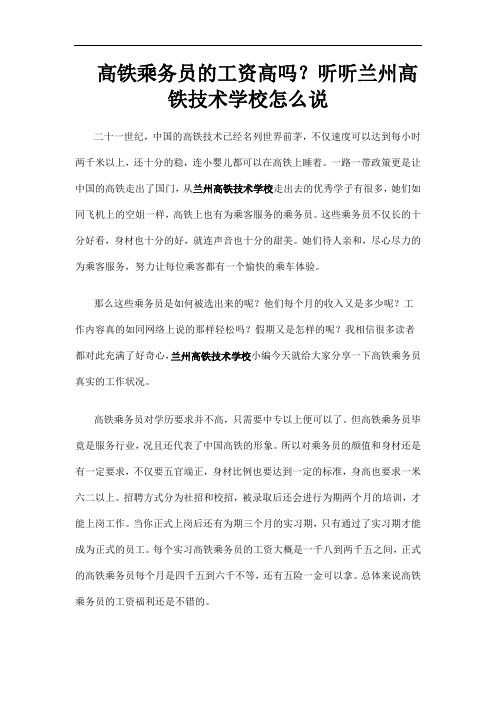 高铁乘务员的工资高吗？听听兰州高铁技术学校怎么说

二十一世纪，中国的高铁技术已经名列世界前茅，不仅速度可以达到每小时两千米以上，还十分的稳，连小婴儿都可以在高铁上睡着。一路一带政策更是让中国的高铁走出了国门，从兰州高铁技术学校走出去的优秀学子有很多，她们如同飞机上的空姐一样，高铁上也有为乘客服务的乘务员。这些乘务员不仅长的十分好看，身材也十分的好，就连声音也十分的甜美。她们待人亲和，尽心尽力的为乘客服务，努力让每位乘客都有一个愉快的乘车体验。

那么这些乘务员是如何被选出来的呢？他们每个月的收入又是多少呢？工作内容真的如同网络上说的那样轻松吗？假期又是怎样的呢？我相信很多读者都对此充满了好奇心，兰州高铁技术学校小编今天就给大家分享一下高铁乘务员真实的工作状况。

高铁乘务员对学历要求并不高，只需要中专以上便可以了。但高铁乘务员毕竟是服务行业，况且还代表了中国高铁的形象。所以对乘务员的颜值和身材还是有一定要求，不仅要五官端正，身材比例也要达到一定的标准，身高也要求一米六二以上。招聘方式分为社招和校招，被录取后还会进行为期两个月的培训，才能上岗工作。当你正式上岗后还有为期三个月的实习期，只有通过了实习期才能成为正式的员工。每个实习高铁乘务员的工资大概是一千八到两千五之间，正式的高铁乘务员每个月是四千五到六千不等，还有五险一金可以拿。总体来说高铁乘务员的工资福利还是不错的。